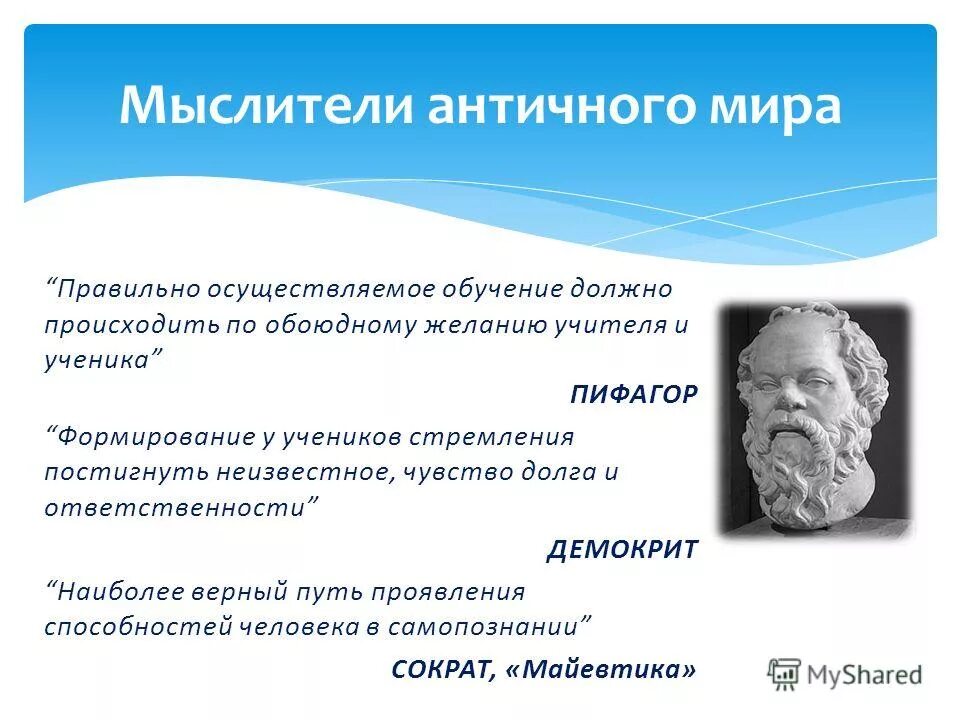 Мыслители античного мира

“Правильно осуществляемое обучение должно происходить по обоюдному желанию учителя и ученика”

ПИФАГОР

“Формирование у учеников стремления постигнуть неизвестное, чувство долга и ответственности”

ДЕМОКРИТ

“Наиболее верный путь проявления способностей человека в самопознании”

СОКРАТ, «Майевтика»

MyShared